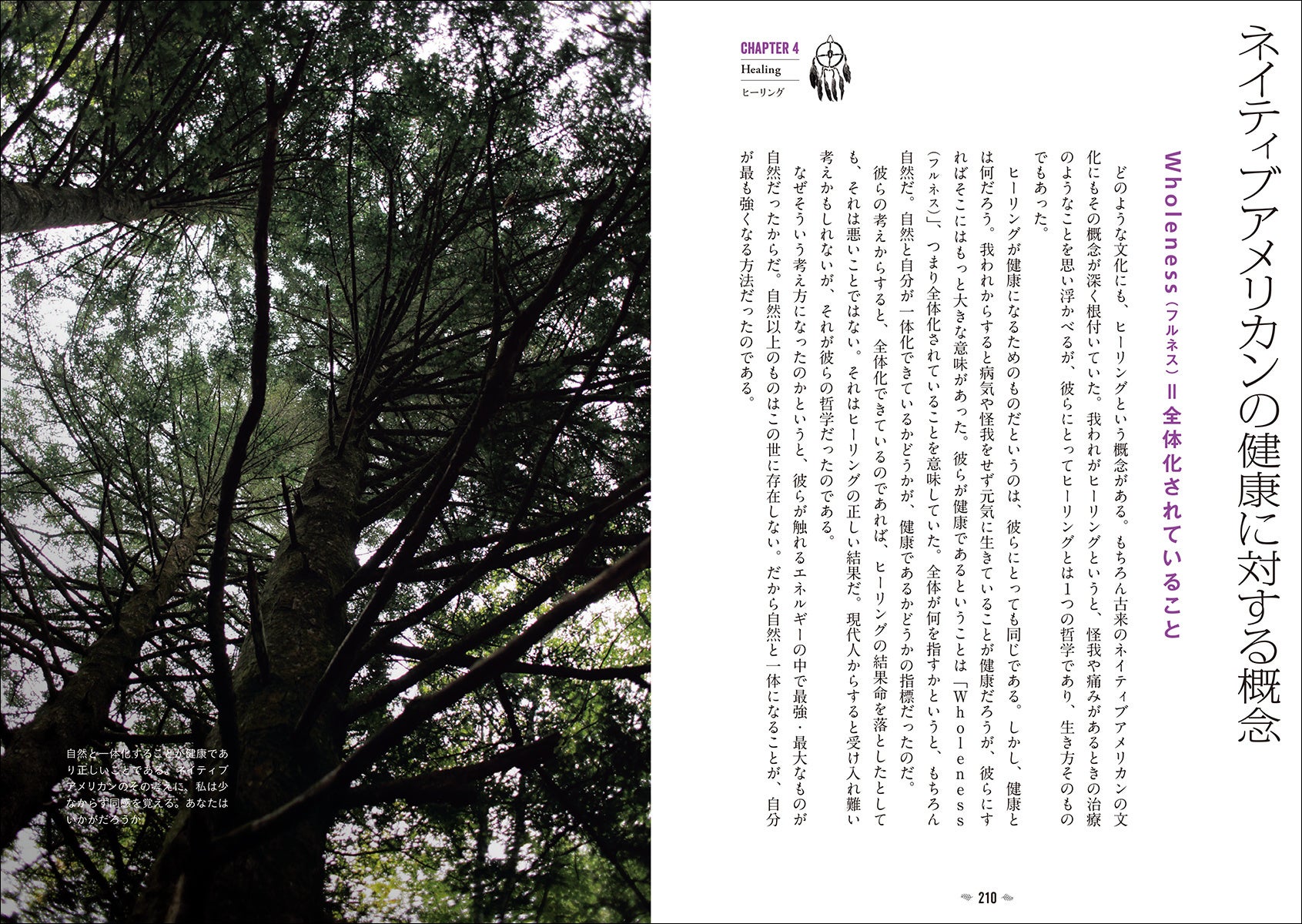 CHAPTER 4
Healing
ヒーリング

ネイティブアメリカンの健康に対する概念

Wholeness(フルネス)=全体化されていること

どのような文化にも、ヒーリングという概念がある。もちろん古来のネイティブアメリカンの文化にもその概念が深く根付いていた。我われがヒーリングというと、怪我や痛みがあるときの治療のようなことを思い浮かべるが、彼らにとってヒーリングとは1つの哲学であり、生き方そのものでもあった。

ヒーリングが健康になるためのものだというのは、彼らにとっても同じである。しかし、健康とは何だろう。我われからすると病気や怪我をせず元気に生きていることが健康だろうが、彼らにすればそこにはもっと大きな意味があった。彼らが健康であるということは「Wholeness(フルネス)」、つまり全体化されていることを意味していた。全体が何を指すかというと、もちろん自然だ。自然と自分が一体化できているかどうかが、健康であるかどうかの指標だったのだ。

彼らの考えからすると、全体化できているのであれば、ヒーリングの結果命を落としたとしても、それは悪いことではない。それはヒーリングの正しい結果だ。現代人からすると受け入れ難い考えかもしれないが、それが彼らの哲学だったのである。

なぜそういう考え方になったのかというと、彼らが触れるエネルギーの中で最強・最大なものが自然だったからだ。自然以上のものはこの世に存在しない。だから自然と一体になることが、自分が最も強くなる方法だったのである。

自然と一体化することが健康であり正しいことである。ネイティブアメリカンのその考えに、私は少なからず同感を覚える。あなたはいかがだろうか

210